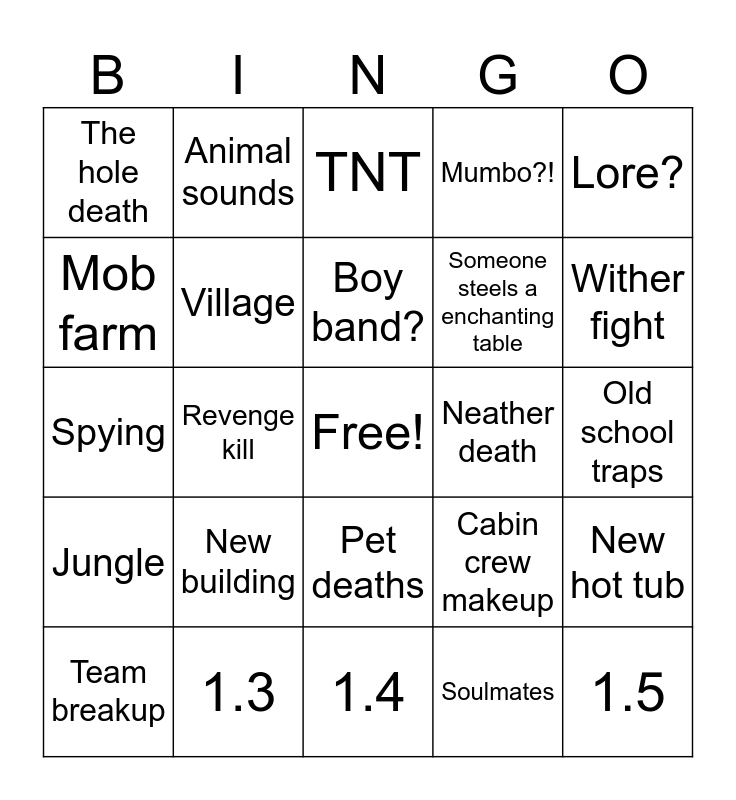 | B | I | N | G | O |
|---|---|---|---|---|
| The hole death | Animal sounds | TNT | Mumbo?! | Lore? |
| Mob farm | Village | Boy band? | Someone steels a enchanting table | Wither fight |
| Spying | Revenge kill | Free! | Neather death | Old school traps |
| Jungle | New building | Pet deaths | Cabin crew makeup | New hot tub |
| Team breakup | 1.3 | 1.4 | Soulmates | 1.5 |